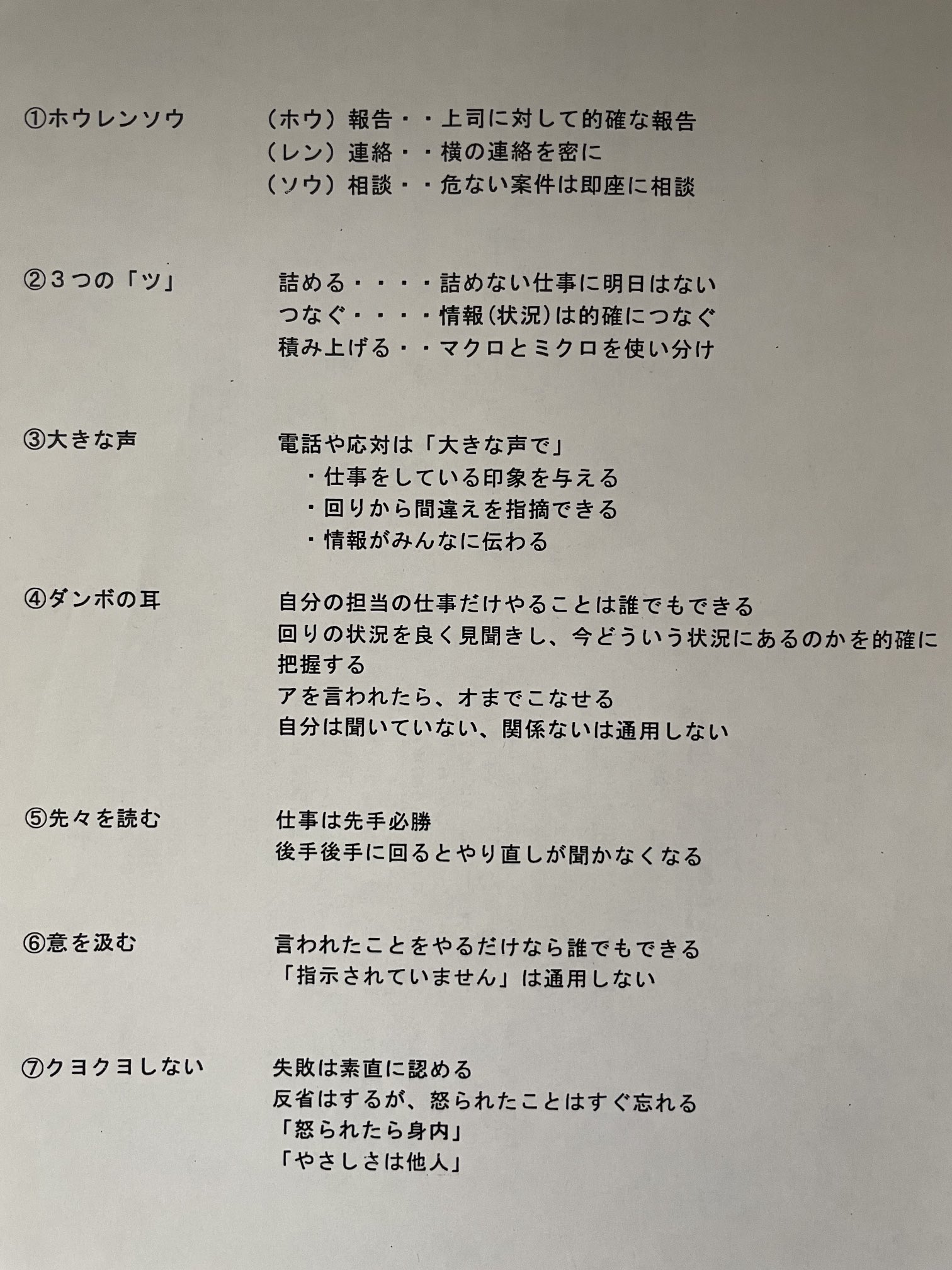 ①ホウレンソウ

（ホウ）報告・・上司に対して的確な報告
（レン）連絡・・横の連絡を密に
（ソウ）相談・・危ない案件は即座に相談

②３つの「ツ」

詰める・・・・詰めない仕事に明日はない
つなぐ・・・・情報(状況)は的確につなぐ
積み上げる・・マクロとミクロを使い分け

③大きな声

電話や応対は「大きな声で」
・仕事をしている印象を与える
・回りから間違えを指摘できる
・情報がみんなに伝わる

④ダンボの耳

自分の担当の仕事だけやることは誰でもできる
回りの状況を良く見聞きし、今どういう状況にあるのかを的確に把握する
アを言われたら、オまでこなせる
自分は聞いていない、関係ないは通用しない

⑤先々を読む

仕事は先手必勝
後手後手に回るとやり直しが聞かなくなる

⑥意を汲む

言われたことをやるだけなら誰でもできる
「指示されていません」は通用しない

⑦クヨクヨしない

失敗は素直に認める
反省はするが、怒られたことはすぐ忘れる
「怒られたら身内」
「やさしさは他人」